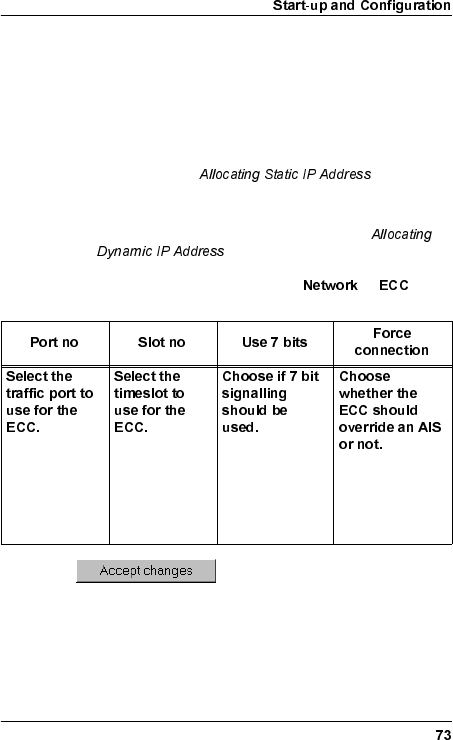 Start-up and Configuration

Allocating Static IP Address

Allocating Dynamic IP Address

Network ECC

| Port no | Slot no | Use 7 bits | Force connection |
|---|---|---|---|
| Select the traffic port to use for the ECC. | Select the timeslot to use for the ECC. | Choose if 7 bit signalling should be used. | Choose whether the ECC should override an AIS or not. |

Accept changes

73